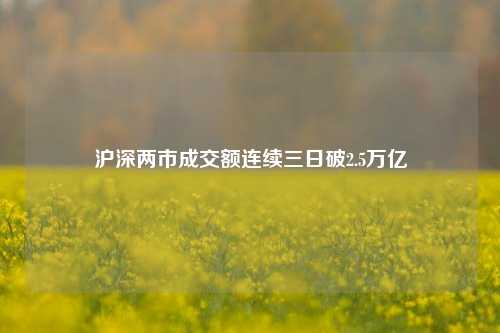 沪深两市成交额连续三日破2.5万亿